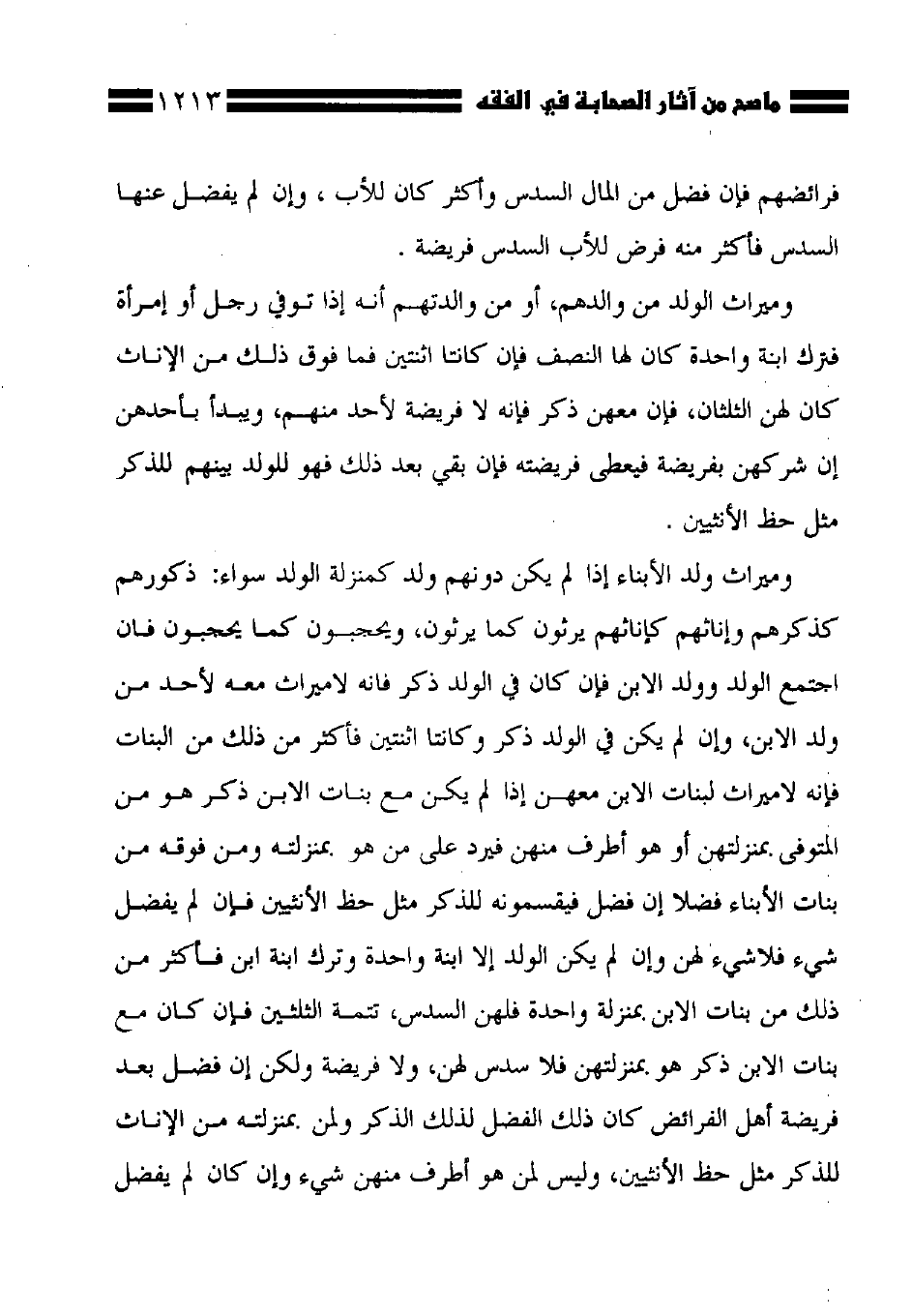 ماصح من آثار الصحابة في الفقه ١٢١٣

فرائضهم فإن فضل من المال السدس وأكثر كان للأب ، وإن لم يفضل عنها السدس فأكثر منه فرض للأب السدس فريضة .

وميراث الولد من والدهم، أو من والدتهم أنه إذا توفي رجل أو إمرأة فترك ابنة واحدة كان لها النصف فإن كانتا اثنتين فما فوق ذلك من الإناث كان لهن الثلثان، فإن معهن ذكر فإنه لا فريضة لأحد منهم، ويبدأ بأحدهن إن شركهن بفريضة فيعطى فريضته فإن بقي بعد ذلك فهو للولد بينهم للذكر مثل حظ الأنثيين .

وميراث ولد الأبناء إذا لم يكن دونهم ولد كمنزلة الولد سواء: ذكورهم كذكرهم وإناثهم كإناثهم يرثون كما يرثون، ويحجبون كما يحجبون فان اجتمع الولد وولد الابن فإن كان في الولد ذكر فانه لاميراث معه لأحد من ولد الابن، وإن لم يكن في الولد ذكر وكانتا اثنتين فأكثر من ذلك من البنات فإنه لاميراث لبنات الابن معهن إذا لم يكن مع بنات الابن ذكر هو من المتوفى بمنزلتهن أو هو أطرف منهن فيرد على من هو بمنزلته ومن فوقه من بنات الأبناء فضلا إن فضل فيقسمونه للذكر مثل حظ الأنثيين فإن لم يفضل شيء فلاشيء لهن وإن لم يكن الولد إلا ابنة واحدة وترك ابنة ابن فأكثر من ذلك من بنات الابن بمنزلة واحدة فلهن السدس، تتمة الثلثين فإن كان مع بنات الابن ذكر هو بمنزلتهن فلا سدس لهن، ولا فريضة ولكن إن فضل بعد فريضة أهل الفرائض كان ذلك الفضل لذلك الذكر ولمن بمنزلته من الإناث للذكر مثل حظ الأنثيين، وليس لمن هو أطرف منهن شيء وإن كان لم يفضل